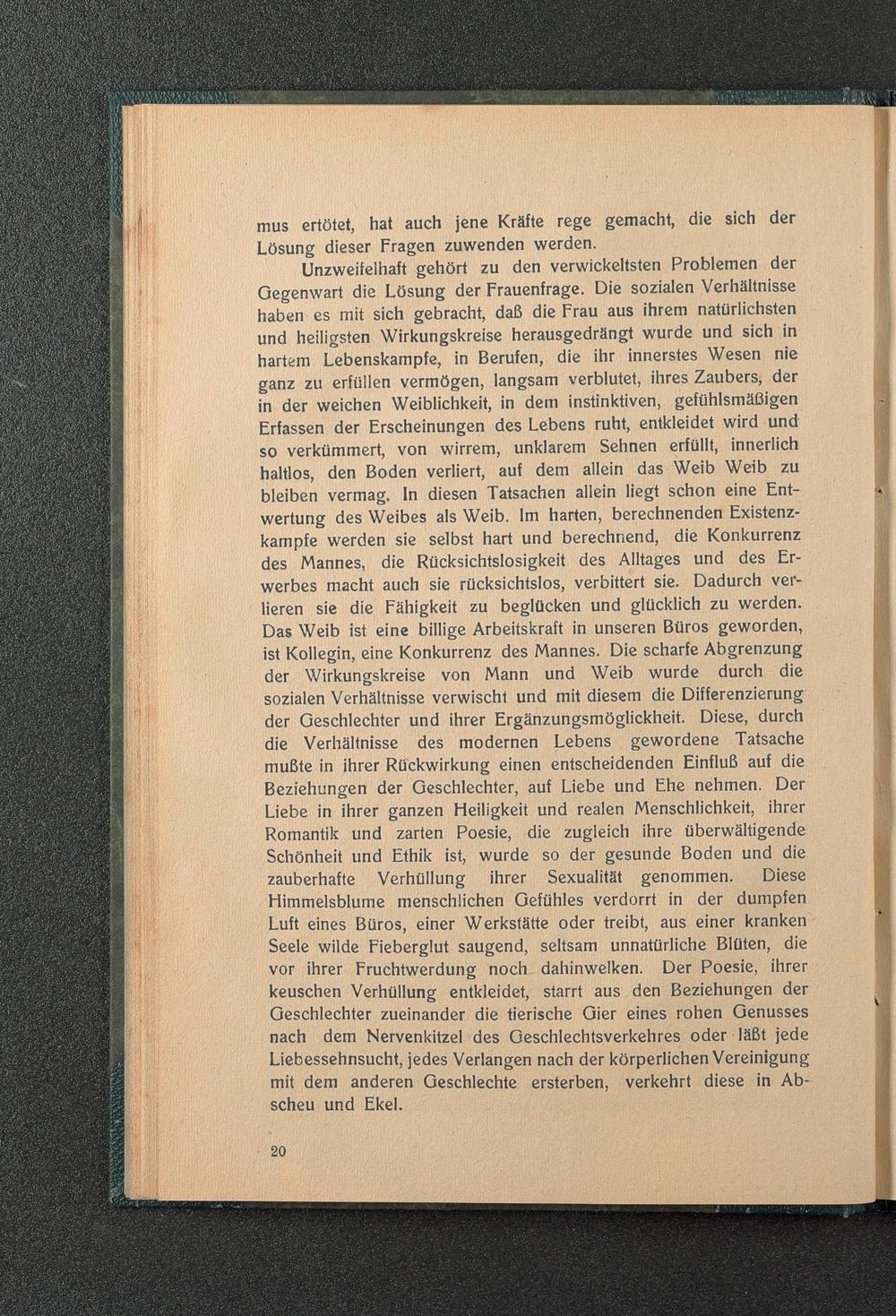 mus ertötet, hat auch jene Kräfte rege gemacht, die sich der Lösung dieser Fragen zuwenden werden.

Unzweifelhaft gehört zu den verwickeltsten Problemen der Gegenwart die Lösung der Frauenfrage. Die sozialen Verhältnisse haben es mit sich gebracht, daß die Frau aus ihrem natürlichsten und heiligsten Wirkungskreise herausgedrängt wurde und sich in hartem Lebenskampfe, in Berufen, die ihr innerstes Wesen nie ganz zu erfüllen vermögen, langsam verblutet, ihres Zaubers, der in der weichen Weiblichkeit, in dem instinktiven, gefühlsmäßigen Erfassen der Erscheinungen des Lebens ruht, entkleidet wird und so verkümmert, von wirrem, unklarem Sehnen erfüllt, innerlich haltlos, den Boden verliert, auf dem allein das Weib Weib zu bleiben vermag. In diesen Tatsachen allein liegt schon eine Entwertung des Weibes als Weib. Im harten, berechnenden Existenzkampfe werden sie selbst hart und berechnend, die Konkurrenz des Mannes, die Rücksichtslosigkeit des Alltages und des Erwerbes macht auch sie rücksichtslos, verbittert sie. Dadurch verlieren sie die Fähigkeit zu beglücken und glücklich zu werden. Das Weib ist eine billige Arbeitskraft in unseren Büros geworden, ist Kollegin, eine Konkurrenz des Mannes. Die scharfe Abgrenzung der Wirkungskreise von Mann und Weib wurde durch die sozialen Verhältnisse verwischt und mit diesem die Differenzierung der Geschlechter und ihrer Ergänzungsmöglichkeit. Diese, durch die Verhältnisse des modernen Lebens gewordene Tatsache mußte in ihrer Rückwirkung einen entscheidenden Einfluß auf die Beziehungen der Geschlechter, auf Liebe und Ehe nehmen. Der Liebe in ihrer ganzen Heiligkeit und realen Menschlichkeit, ihrer Romantik und zarten Poesie, die zugleich ihre überwältigende Schönheit und Ethik ist, wurde so der gesunde Boden und die zauberhafte Verhüllung ihrer Sexualität genommen. Diese Himmelsblume menschlichen Gefühles verdorrt in der dumpfen Luft eines Büros, einer Werkstätte oder treibt, aus einer kranken Seele wilde Fieberglut saugend, seltsam unnatürliche Blüten, die vor ihrer Fruchtwerdung noch dahinwelken. Der Poesie, ihrer keuschen Verhüllung entkleidet, starrt aus den Beziehungen der Geschlechter zueinander die tierische Gier eines rohen Genusses nach dem Nervenkitzel des Geschlechtsverkehres oder läßt jede Liebessehnsucht, jedes Verlangen nach der körperlichen Vereinigung mit dem anderen Geschlechte ersterben, verkehrt diese in Abscheu und Ekel.

20